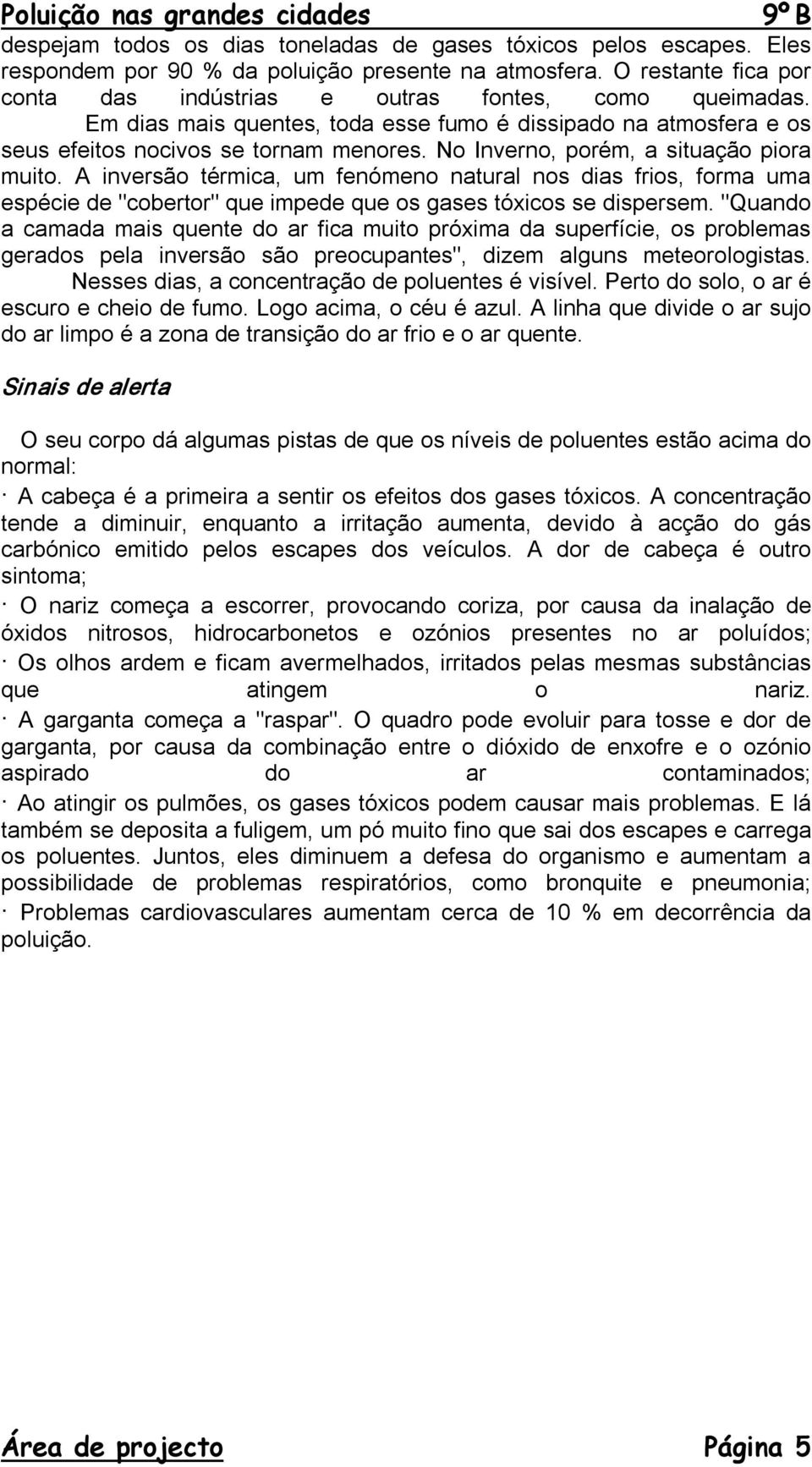 Poluição nas grandes cidades 9º B

despejam todos os dias toneladas de gases tóxicos pelos escapes. Eles respondem por 90 % da poluição presente na atmosfera. O restante fica por conta das indústrias e outras fontes, como queimadas. Em dias mais quentes, toda esse fumo é dissipado na atmosfera e os seus efeitos nocivos se tornam menores. No Inverno, porém, a situação piora muito. A inversão térmica, um fenómeno natural nos dias frios, forma uma espécie de "cobertor" que impede que os gases tóxicos se dispersem. "Quando a camada mais quente do ar fica muito próxima da superfície, os problemas gerados pela inversão são preocupantes", dizem alguns meteorologistas. Nesses dias, a concentração de poluentes é visível. Perto do solo, o ar é escuro e cheio de fumo. Logo acima, o céu é azul. A linha que divide o ar sujo do ar limpo é a zona de transição do ar frio e o ar quente.

Sinais de alerta

O seu corpo dá algumas pistas de que os níveis de poluentes estão acima do normal:
· A cabeça é a primeira a sentir os efeitos dos gases tóxicos. A concentração tende a diminuir, enquanto a irritação aumenta, devido à acção do gás carbónico emitido pelos escapes dos veículos. A dor de cabeça é outro sintoma;
· O nariz começa a escorrer, provocando coriza, por causa da inalação de óxidos nitrosos, hidrocarbonetos e ozónios presentes no ar poluídos;
· Os olhos ardem e ficam avermelhados, irritados pelas mesmas substâncias que atingem o nariz.
· A garganta começa a "raspar". O quadro pode evoluir para tosse e dor de garganta, por causa da combinação entre o dióxido de enxofre e o ozónio aspirado do ar contaminados;
· Ao atingir os pulmões, os gases tóxicos podem causar mais problemas. E lá também se deposita a fuligem, um pó muito fino que sai dos escapes e carrega os poluentes. Juntos, eles diminuem a defesa do organismo e aumentam a possibilidade de problemas respiratórios, como bronquite e pneumonia;
· Problemas cardiovasculares aumentam cerca de 10 % em decorrência da poluição.

Área de projecto Página 5